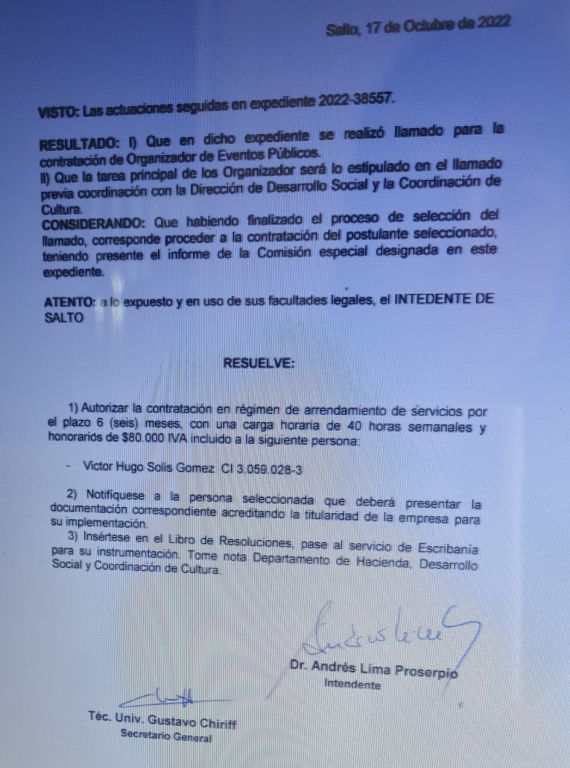 Salto, 17 de Octubre de 2022

VISTO: Las actuaciones seguidas en expediente 2022-38557.

RESULTADO: I) Que en dicho expediente se realizó llamado para la contratación de Organizador de Eventos Públicos.
II) Que la tarea principal de los Organizador será lo estipulado en el llamado previa coordinación con la Dirección de Desarrollo Social y la Coordinación de Cultura.
CONSIDERANDO: Que habiendo finalizado el proceso de selección del llamado, corresponde proceder a la contratación del postulante seleccionado, teniendo presente el informe de la Comisión especial designada en este expediente.

ATENTO: a lo expuesto y en uso de sus facultades legales, el INTEDENTE DE SALTO

RESUELVE:

1) Autorizar la contratación en régimen de arrendamiento de servicios por el plazo 6 (seis) meses, con una carga horaria de 40 horas semanales y honorarios de $80.000 IVA incluido a la siguiente persona:

- Victor Hugo Solis Gomez CI 3.059.028-3

2) Notifíquese a la persona seleccionada que deberá presentar la documentación correspondiente acreditando la titularidad de la empresa para su implementación.
3) Insértese en el Libro de Resoluciones, pase al servicio de Escribanía para su instrumentación. Tome nota Departamento de Hacienda, Desarrollo Social y Coordinación de Cultura.

Dr. Andrés Lima Proserpio
Intendente

Téc. Univ. Gustavo Chiriff
Secretario General